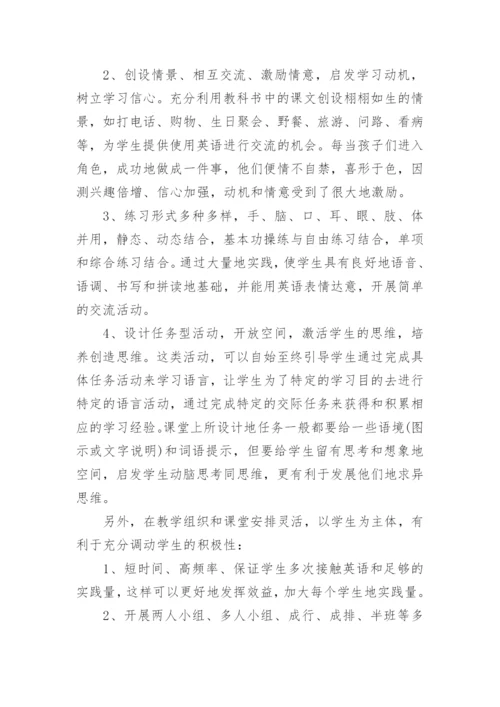 2、创设情景、相互交流、激励情意，启发学习动机，树立学习信心。充分利用教科书中的课文创设栩栩如生的情景，如打电话、购物、生日聚会、野餐、旅游、问路、看病等，为学生提供使用英语进行交流的机会。每当孩子们进入角色，成功地做成一件事，他们便情不自禁，喜形于色，因测兴趣倍增、信心加强，动机和情意受到了很大地激励。

3、练习形式多种多样，手、脑、口、耳、眼、肢、体并用，静态、动态结合，基本功操练与自由练习结合，单项和综合练习结合。通过大量地实践，使学生具有良好地语音、语调、书写和拼读地基础，并能用英语表情达意，开展简单的交流活动。

4、设计任务型活动，开放空间，激活学生的思维，培养创造思维。这类活动，可以自始至终引导学生通过完成具体任务活动来学习语言，让学生为了特定的学习目的去进行特定的语言活动，通过完成特定的交际任务来获得和积累相应的学习经验。课堂上所设计地任务一般都要给一些语境(图示或文字说明)和词语提示，但要给学生留有思考和想象地空间，启发学生动脑思考同思维，更有利于发展他们地求异思维。

另外，在教学组织和课堂安排灵活，以学生为主体，有利于充分调动学生的积极性：

1、短时间、高频率、保证学生多次接触英语和足够的实践量，这样可以更好地发挥效益，加大每个学生地实践量。

2、开展两人小组、多人小组、成行、成排、半班等多